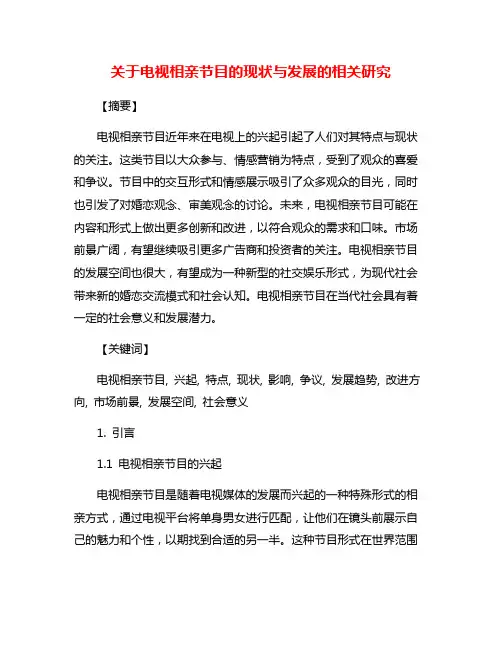 关于电视相亲节目的现状与发展的相关研究

【摘要】

电视相亲节目近年来在电视上的兴起引起了人们对其特点与现状的关注。这类节目以大众参与、情感营销为特点，受到了观众的喜爱和争议。节目中的交互形式和情感展示吸引了众多观众的目光，同时也引发了对婚恋观念、审美观念的讨论。未来，电视相亲节目可能在内容和形式上做出更多创新和改进，以符合观众的需求和口味。市场前景广阔，有望继续吸引更多广告商和投资者的关注。电视相亲节目的发展空间也很大，有望成为一种新型的社交娱乐形式，为现代社会带来新的婚恋交流模式和社会认知。电视相亲节目在当代社会具有着一定的社会意义和发展潜力。

【关键词】

电视相亲节目, 兴起, 特点, 现状, 影响, 争议, 发展趋势, 改进方向, 市场前景, 发展空间, 社会意义

1. 引言

1.1 电视相亲节目的兴起

电视相亲节目是随着电视媒体的发展而兴起的一种特殊形式的相亲方式，通过电视平台将单身男女进行匹配，让他们在镜头前展示自己的魅力和个性，以期找到合适的另一半。这种节目形式在世界范围